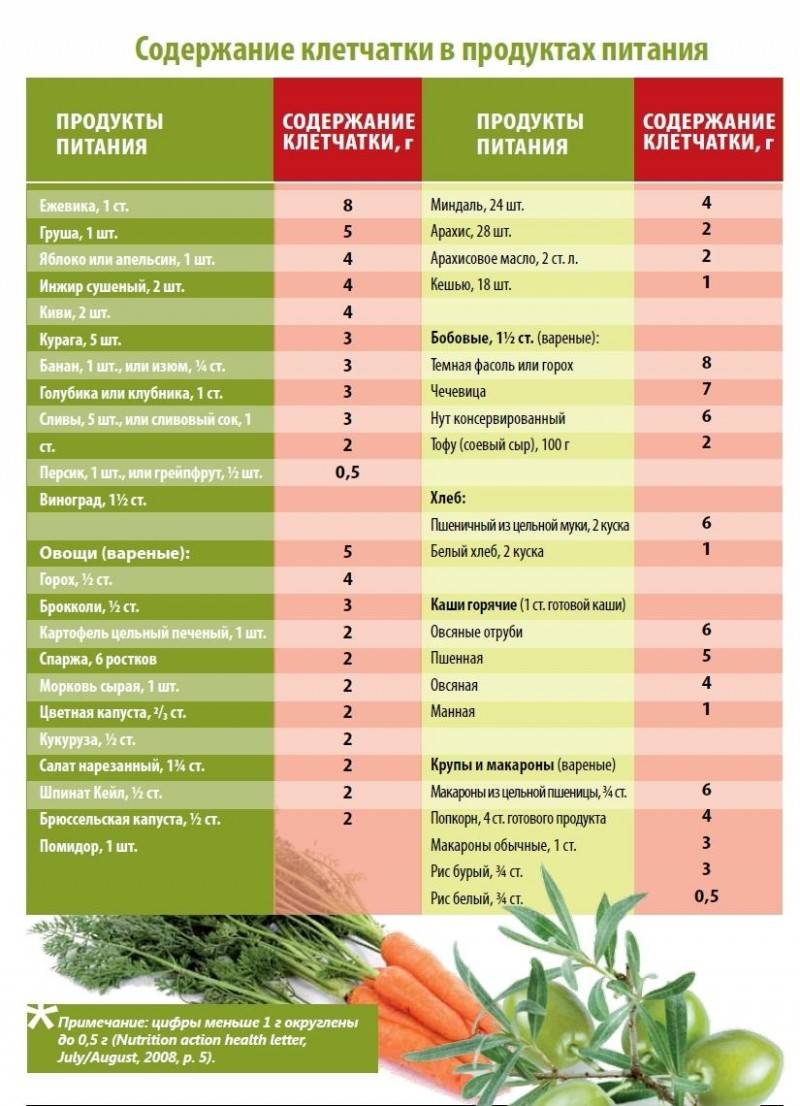 Содержание клетчатки в продуктах питания

| ПРОДУКТЫ ПИТАНИЯ | СОДЕРЖАНИЕ КЛЕТЧАТКИ, г |
|---|---|
| Ежевика, 1 ст. | 8 |
| Груша, 1 шт. | 5 |
| Яблоко или апельсин, 1 шт. | 4 |
| Инжир сушеный, 2 шт. | 4 |
| Киви, 2 шт. | 4 |
| Курага, 5 шт. | 3 |
| Банан, 1 шт., или изюм, ¼ ст. | 3 |
| Голубика или клубника, 1 ст. | 3 |
| Сливы, 5 шт., или сливовый сок, 1 | 3 |
| ст. | 2 |
| Персик, 1 шт., или грейпфрут, ½ шт. | 0,5 |
| Виноград, 1½ ст. | |
| | |
| Овощи (вареные): | 5 |
| Горох, ½ ст. | 4 |
| Брокколи, ½ ст. | 3 |
| Картофель цельный печеный, 1 шт. | 2 |
| Спаржа, 6 ростков | 2 |
| Морковь сырая, 1 шт. | 2 |
| Цветная капуста, ²/₃ ст. | 2 |
| Кукуруза, ½ ст. | 2 |
| Салат нарезанный, 1¾ ст. | 2 |
| Шпинат Кейл, ½ ст. | 2 |
| Брюссельская капуста, ½ ст. | 2 |
| Помидор, 1 шт. | |

| ПРОДУКТЫ ПИТАНИЯ | СОДЕРЖАНИЕ КЛЕТЧАТКИ, г |
|---|---|
| Миндаль, 24 шт. | 4 |
| Арахис, 28 шт. | 2 |
| Арахисовое масло, 2 ст. л. | 2 |
| Кешью, 18 шт. | 1 |
| | |
| Бобовые, 1½ ст. (вареные): | |
| Темная фасоль или горох | 8 |
| Чечевица | 7 |
| Нут консервированный | 6 |
| Тофу (соевый сыр), 100 г | 2 |
| | |
| Хлеб: | |
| Пшеничный из цельной муки, 2 куска | 6 |
| Белый хлеб, 2 куска | 1 |
| | |
| Каши горячие (1 ст. готовой каши) | |
| Овсяные отруби | 6 |
| Пшенная | 5 |
| Овсяная | 4 |
| Манная | 1 |
| | |
| Крупы и макароны (вареные) | |
| Макароны из цельной пшеницы, ¾ ст. | 6 |
| Попкорн, 4 ст. готового продукта | 4 |
| Макароны обычные, 1 ст. | 3 |
| Рис бурый, ¾ ст. | 3 |
| Рис белый, ¾ ст. | 0,5 |

* Примечание: цифры меньше 1 г округлены до 0,5 г (Nutrition action health letter, July/August, 2008, p. 5).